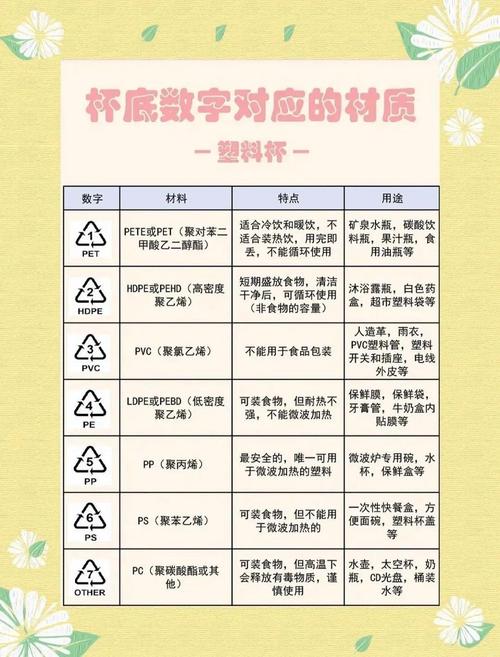 杯底数字对应的材质

— 塑料杯 —

| 数字 | 材料 | 特点 | 用途 |
|---|---|---|---|
| 1 PET | PETE或PET（聚对苯二甲酸乙二醇酯） | 适合冷饮和暖饮，不适合装热饮，用完即丢，不能循环使用 | 矿泉水瓶，碳酸饮料瓶，果汁瓶，食用油瓶等 |
| 2 HDPE | HDPE或PEHD（高密度聚乙烯） | 短期盛放食物，清洁干净后，可循环使用（非食物的容量） | 沐浴露瓶，白色药盒，超市塑料袋等 |
| 3 PVC | PVC（聚氯乙烯） | 不能用于食品包装 | 人造革，雨衣，PVC塑料管，塑料开关和插座，电线外皮等 |
| 4 PE | LDPE或PEBD（低密度聚乙烯） | 可装食物，但耐热不强，不能微波加热 | 保鲜膜，保鲜袋，牙膏管，牛奶盒内贴膜等 |
| 5 PP | PP（聚丙烯） | 最安全的，唯一可用于微波加热的塑料 | 微波炉专用碗，水杯，保鲜盒等 |
| 6 PS | PS（聚苯乙烯） | 可装食物，但不能用于微波加热的 | 一次性快餐盒，方便面碗，塑料杯盖等 |
| 7 OTHER | PC（聚碳酸酯或其他） | 可装食物，但高温下会释放有毒物质，谨慎使用 | 水壶，太空杯，奶瓶，CD光盘，桶装水等 |